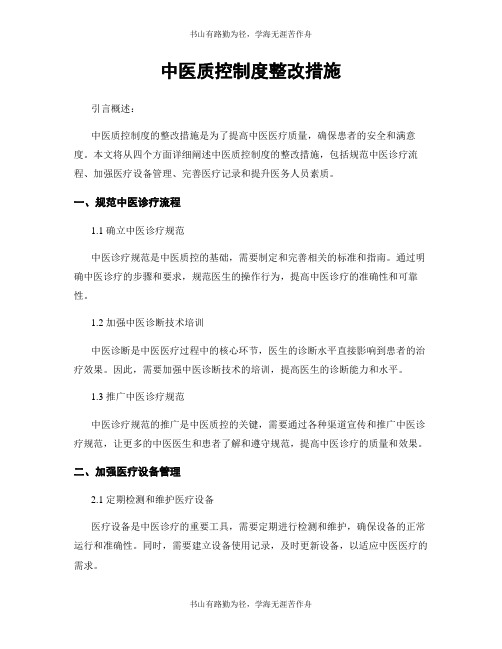 书山有路勤为径，学海无涯苦作舟

中医质控制度整改措施

引言概述：

中医质控制度的整改措施是为了提高中医医疗质量，确保患者的安全和满意度。本文将从四个方面详细阐述中医质控制度的整改措施，包括规范中医诊疗流程、加强医疗设备管理、完善医疗记录和提升医务人员素质。

一、规范中医诊疗流程

1.1 确立中医诊疗规范

中医诊疗规范是中医质控的基础，需要制定和完善相关的标准和指南。通过明确中医诊疗的步骤和要求，规范医生的操作行为，提高中医诊疗的准确性和可靠性。

1.2 加强中医诊断技术培训

中医诊断是中医医疗过程中的核心环节，医生的诊断水平直接影响到患者的治疗效果。因此，需要加强中医诊断技术的培训，提高医生的诊断能力和水平。

1.3 推广中医诊疗规范

中医诊疗规范的推广是中医质控的关键，需要通过各种渠道宣传和推广中医诊疗规范，让更多的中医医生和患者了解和遵守规范，提高中医诊疗的质量和效果。

二、加强医疗设备管理

2.1 定期检测和维护医疗设备

医疗设备是中医诊疗的重要工具，需要定期进行检测和维护，确保设备的正常运行和准确性。同时，需要建立设备使用记录，及时更新设备，以适应中医医疗的需求。

书山有路勤为径，学海无涯苦作舟